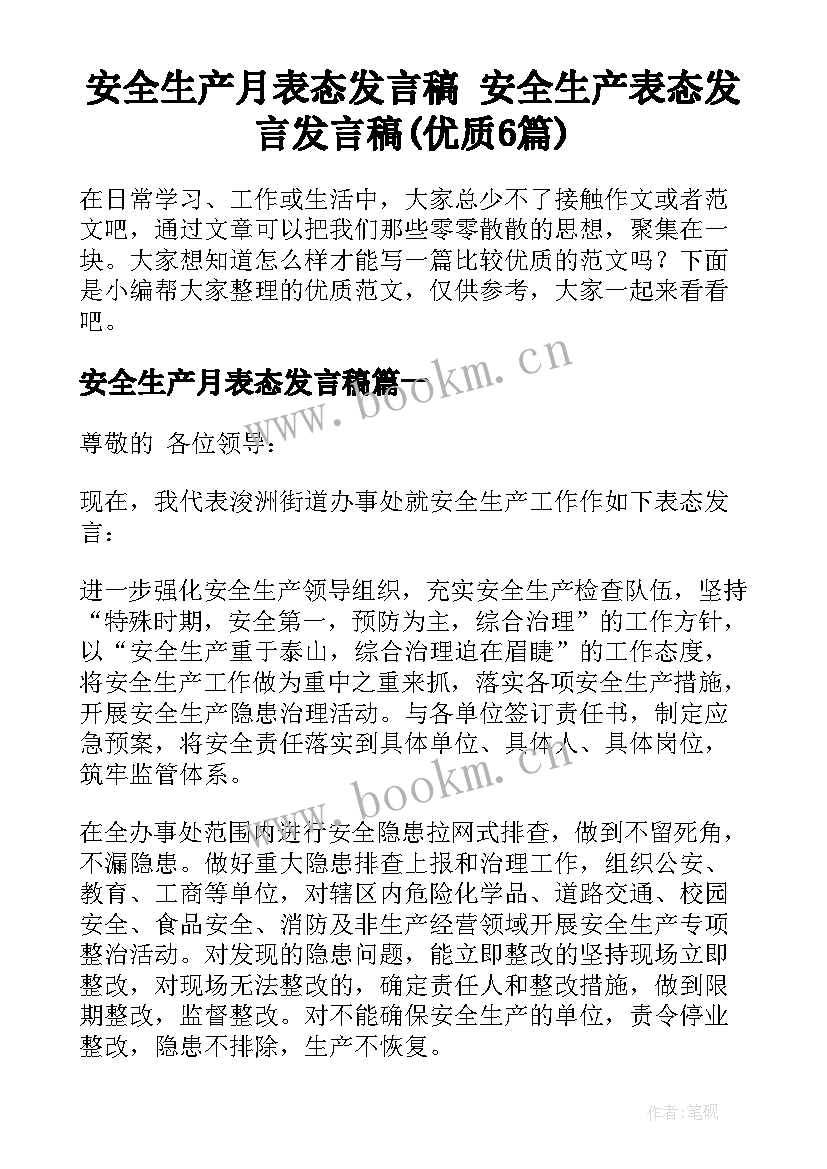 安全生产月表态发言稿 安全生产表态发言发言稿(优质6篇)

在日常学习、工作或生活中，大家总少不了接触作文或者范文吧，通过文章可以把我们那些零零散散的思想，聚集在一块。大家想知道怎么样才能写一篇比较优质的范文吗？下面是小编帮大家整理的优质范文，仅供参考，大家一起来看看吧。

安全生产月表态发言稿篇一

www.bookm.cn

尊敬的 各位领导：

现在，我代表浚洲街道办事处就安全生产工作作如下表态发言：

进一步强化安全生产领导组织，充实安全生产检查队伍，坚持“特殊时期，安全第一，预防为主，综合治理”的工作方针，以“安全生产重于泰山，综合治理迫在眉睫”的工作态度，将安全生产工作做为重中之重来抓，落实各项安全生产措施，开展安全生产隐患治理活动。与各单位签订责任书，制定应急预案，将安全责任落实到具体单位、具体人、具体岗位，筑牢监管体系。

www.bookm.cn

在全办事处范围内进行安全隐患拉网式排查，做到不留死角，不漏隐患。做好重大隐患排查上报和治理工作，组织公安、教育、工商等单位，对辖区内危险化学品、道路交通、校园安全、食品安全、消防及非生产经营领域开展安全生产专项整治活动。对发现的隐患问题，能立即整改的坚持现场立即整改，对现场无法整改的，确定责任人和整改措施，做到限期整改，监督整改。对不能确保安全生产的单位，责令停业整改，隐患不排除，生产不恢复。

作者:笔砚